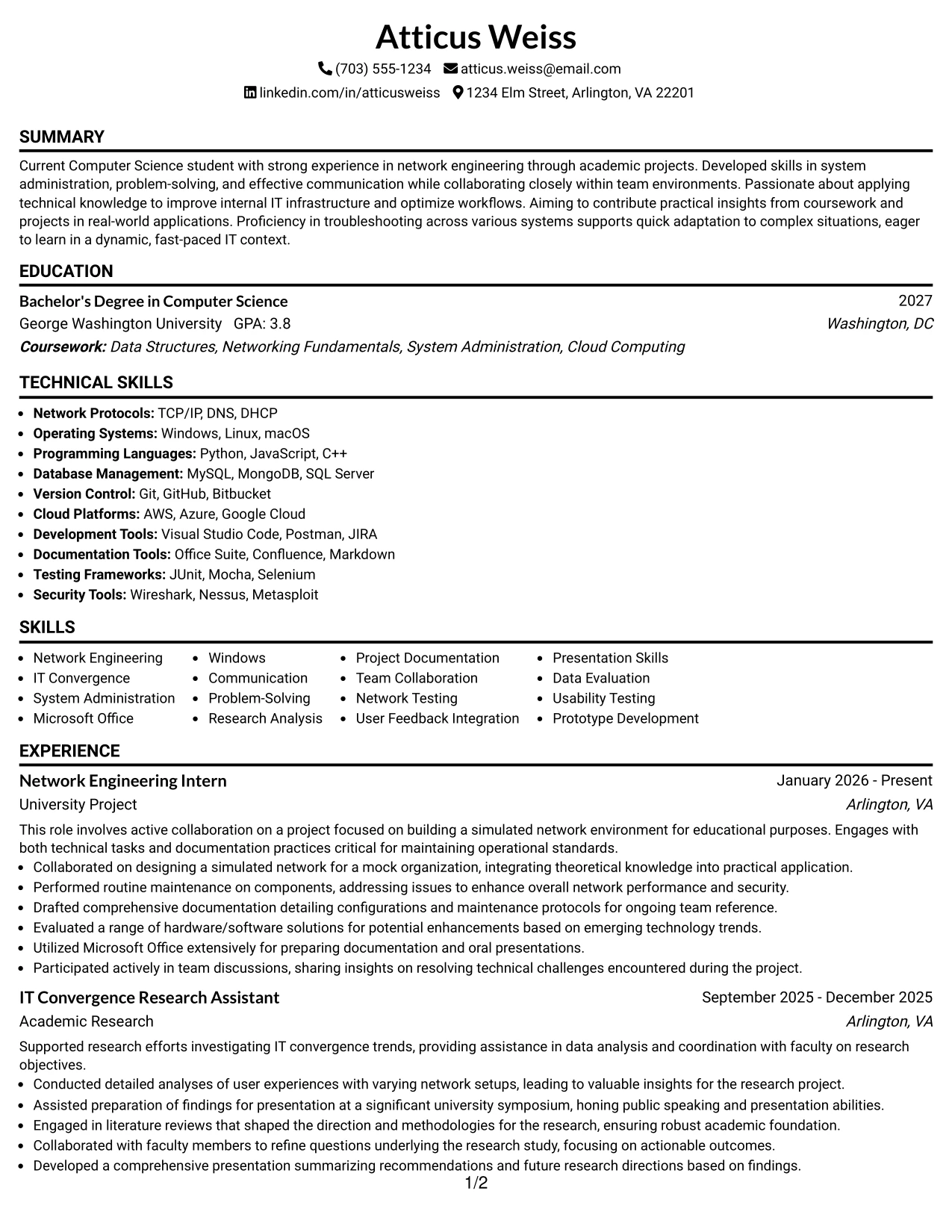 Atticus Weiss

(703) 555-1234 atticus.weiss@email.com

linkedin.com/in/atticusweiss 1234 Elm Street, Arlington, VA 22201

SUMMARY

Current Computer Science student with strong experience in network engineering through academic projects. Developed skills in system administration, problem-solving, and effective communication while collaborating closely within team environments. Passionate about applying technical knowledge to improve internal IT infrastructure and optimize workflows. Aiming to contribute practical insights from coursework and projects in real-world applications. Proficiency in troubleshooting across various systems supports quick adaptation to complex situations, eager to learn in a dynamic, fast-paced IT context.

EDUCATION

Bachelor's Degree in Computer Science
2027
George Washington University GPA: 3.8
Washington, DC
Coursework: Data Structures, Networking Fundamentals, System Administration, Cloud Computing

TECHNICAL SKILLS

• Network Protocols: TCP/IP, DNS, DHCP
• Operating Systems: Windows, Linux, macOS
• Programming Languages: Python, JavaScript, C++
• Database Management: MySQL, MongoDB, SQL Server
• Version Control: Git, GitHub, Bitbucket
• Cloud Platforms: AWS, Azure, Google Cloud
• Development Tools: Visual Studio Code, Postman, JIRA
• Documentation Tools: Office Suite, Confluence, Markdown
• Testing Frameworks: JUnit, Mocha, Selenium
• Security Tools: Wireshark, Nessus, Metasploit

SKILLS

• Network Engineering
• IT Convergence
• System Administration
• Microsoft Office
• Windows
• Communication
• Problem-Solving
• Research Analysis
• Project Documentation
• Team Collaboration
• Network Testing
• User Feedback Integration
• Presentation Skills
• Data Evaluation
• Usability Testing
• Prototype Development

EXPERIENCE

Network Engineering Intern
January 2026 - Present
University Project
Arlington, VA

This role involves active collaboration on a project focused on building a simulated network environment for educational purposes. Engages with both technical tasks and documentation practices critical for maintaining operational standards.
• Collaborated on designing a simulated network for a mock organization, integrating theoretical knowledge into practical application.
• Performed routine maintenance on components, addressing issues to enhance overall network performance and security.
• Drafted comprehensive documentation detailing configurations and maintenance protocols for ongoing team reference.
• Evaluated a range of hardware/software solutions for potential enhancements based on emerging technology trends.
• Utilized Microsoft Office extensively for preparing documentation and oral presentations.
• Participated actively in team discussions, sharing insights on resolving technical challenges encountered during the project.

IT Convergence Research Assistant
September 2025 - December 2025
Academic Research
Arlington, VA

Supported research efforts investigating IT convergence trends, providing assistance in data analysis and coordination with faculty on research objectives.
• Conducted detailed analyses of user experiences with varying network setups, leading to valuable insights for the research project.
• Assisted preparation of findings for presentation at a significant university symposium, honing public speaking and presentation abilities.
• Engaged in literature reviews that shaped the direction and methodologies for the research, ensuring robust academic foundation.
• Collaborated with faculty members to refine questions underlying the research study, focusing on actionable outcomes.
• Developed a comprehensive presentation summarizing recommendations and future research directions based on findings.

1/2